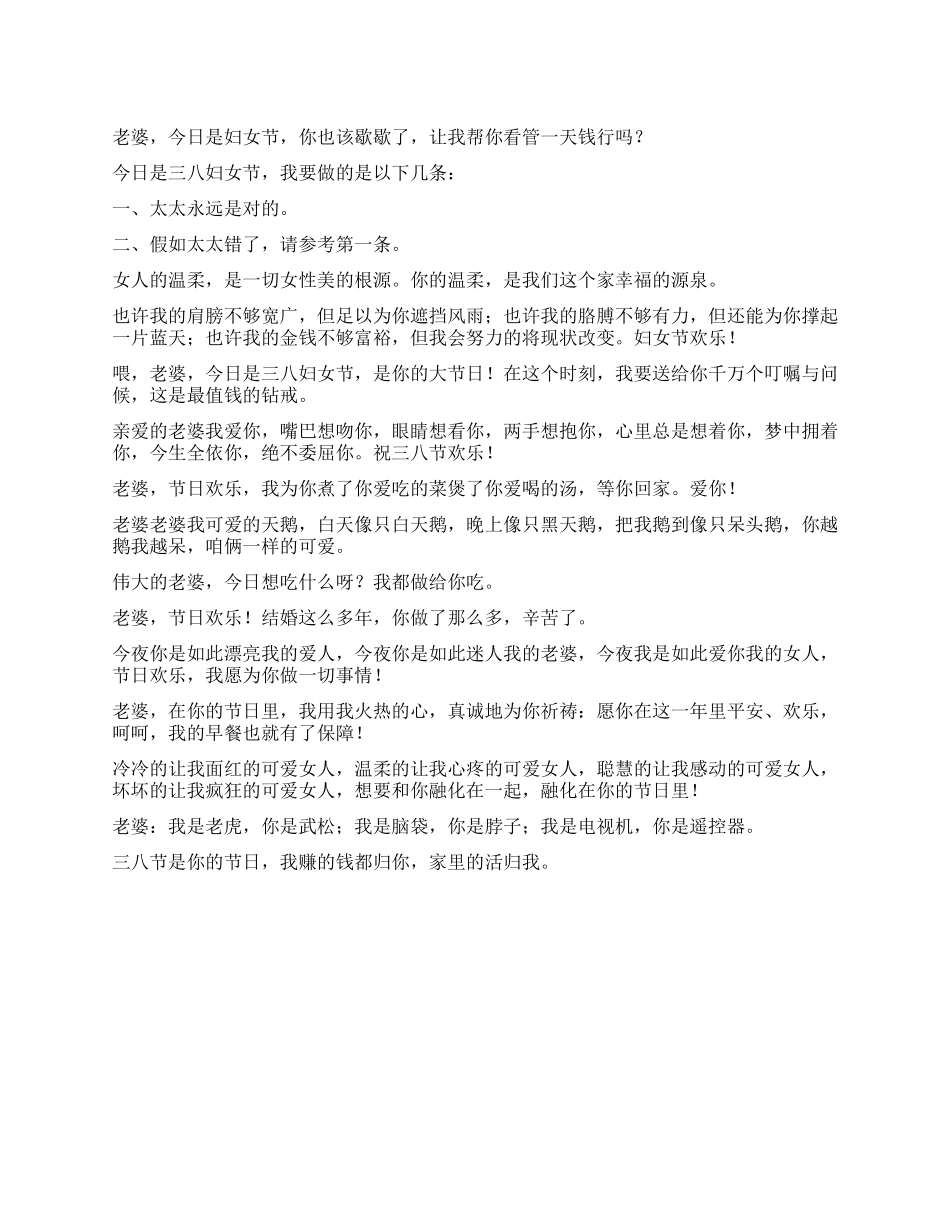 老婆，今日是妇女节，你也该歇歇了，让我帮你看管一天钱行吗？

今日是三八妇女节，我要做的是以下几条：

一、太太永远是对的。

二、假如太太错了，请参考第一条。

女人的温柔，是一切女性美的根源。你的温柔，是我们这个家幸福的源泉。

也许我的肩膀不够宽广，但足以为你遮挡风雨；也许我的胳膊不够有力，但还能为你撑起一片蓝天；也许我的金钱不够富裕，但我会努力的将现状改变。妇女节欢乐！

喂，老婆，今日是三八妇女节，是你的大节日！在这个时刻，我要送给你千万个叮嘱与问候，这是最值钱的钻戒。

亲爱的老婆我爱你，嘴巴想吻你，眼睛想看你，两手想抱你，心里总是想着你，梦中拥着你，今生全依你，绝不委屈你。祝三八节欢乐！

老婆，节日欢乐，我为你煮了你爱吃的菜煲了你爱喝的汤，等你回家。爱你！

老婆老婆我可爱的天鹅，白天像只白天鹅，晚上像只黑天鹅，把我鹅到像只呆头鹅，你越鹅我越呆，咱俩一样的可爱。

伟大的老婆，今日想吃什么呀？我都做给你吃。

老婆，节日欢乐！结婚这么多年，你做了那么多，辛苦了。

今夜你是如此漂亮我的爱人，今夜你是如此迷人我的老婆，今夜我是如此爱你我的女人，节日欢乐，我愿为你做一切事情！

老婆，在你的节日里，我用我火热的心，真诚地为你祈祷：愿你在这一年里平安、欢乐，呵呵，我的早餐也就有了保障！

冷冷的让我面红的可爱女人，温柔的让我心疼的可爱女人，聪慧的让我感动的可爱女人，坏坏的让我疯狂的可爱女人，想要和你融化在一起，融化在你的节日里！

老婆：我是老虎，你是武松；我是脑袋，你是脖子；我是电视机，你是遥控器。

三八节是你的节日，我赚的钱都归你，家里的活归我。